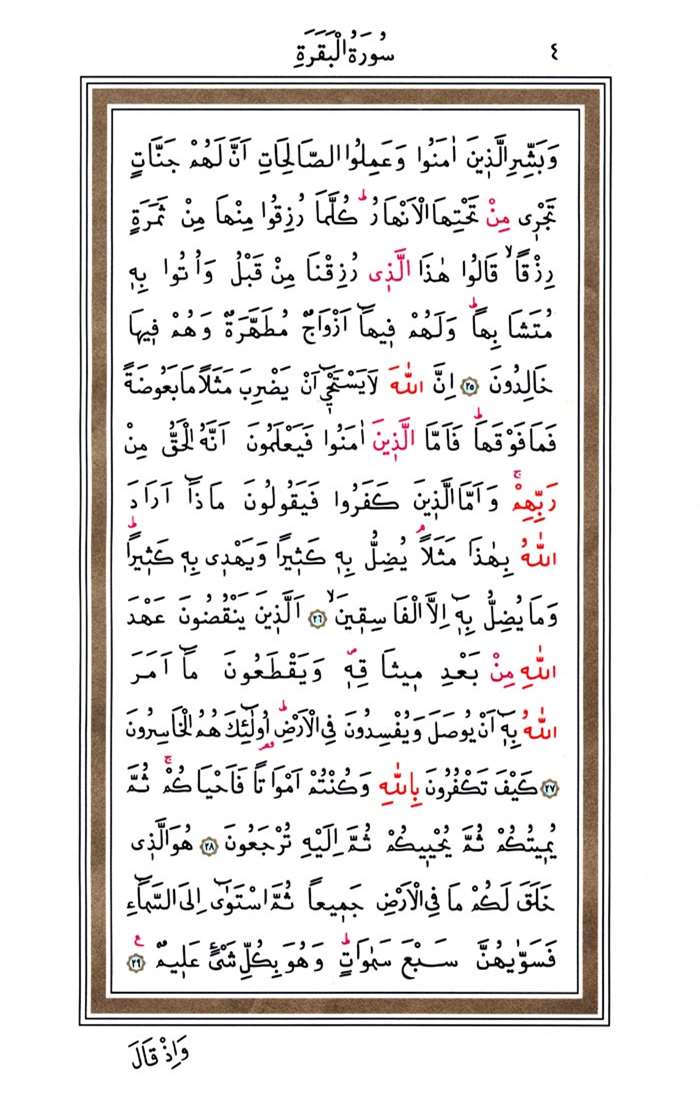 ٤ سُورَةُ الْبَقَرَةِ

وَبَشِّرِ الَّذِينَ اٰمَنُوا وَعَمِلُوا الصَّالِحَاتِ اَنَّ لَهُمْ جَنَّاتٍ تَجْرِى مِنْ تَحْتِهَا الْاَنْهَارُ كُلَّمَا رُزِقُوا مِنْهَا مِنْ ثَمَرَةٍ رِزْقًا قَالُوا هٰذَا الَّذِى رُزِقْنَا مِنْ قَبْلُ وَاُتُوا بِهِ مُتَشَابِهًا وَلَهُمْ فِيهَا اَزْوَاجٌ مُطَهَّرَةٌ وَهُمْ فِيهَا خَالِدُونَ ﴿٢٥﴾ اِنَّ اللّٰهَ لَا يَسْتَحْيِى اَنْ يَضْرِبَ مَثَلًا مَا بَعُوضَةً فَمَا فَوْقَهَا فَاَمَّا الَّذِينَ اٰمَنُوا فَيَعْلَمُونَ اَنَّهُ الْحَقُّ مِنْ رَبِّهِمْ وَاَمَّا الَّذِينَ كَفَرُوا فَيَقُولُونَ مَاذَا اَرَادَ اللّٰهُ بِهٰذَا مَثَلًا يُضِلُّ بِهِ كَثِيرًا وَيَهْدِى بِهِ كَثِيرًا وَمَا يُضِلُّ بِهِ اِلَّا الْفَاسِقِينَ ﴿٢٦﴾ اَلَّذِينَ يَنْقُضُونَ عَهْدَ اللّٰهِ مِنْ بَعْدِ مِيثَاقِهِ وَيَقْطَعُونَ مَا اَمَرَ اللّٰهُ بِهِ اَنْ يُوصَلَ وَيُفْسِدُونَ فِى الْاَرْضِ اُولٰئِكَ هُمُ الْخَاسِرُونَ ﴿٢٧﴾ كَيْفَ تَكْفُرُونَ بِاللّٰهِ وَكُنْتُمْ اَمْوَاتًا فَاَحْيَاكُمْ ثُمَّ يُمِيتُكُمْ ثُمَّ يُحْيِيكُمْ ثُمَّ اِلَيْهِ تُرْجَعُونَ ﴿٢٨﴾ هُوَ الَّذِى خَلَقَ لَكُمْ مَا فِى الْاَرْضِ جَمِيعًا ثُمَّ اسْتَوٰى اِلَى السَّمَاءِ فَسَوّٰيهُنَّ سَبْعَ سَمٰوَاتٍ وَهُوَ بِكُلِّ شَيْءٍ عَلِيمٌ ﴿٢٩﴾

وَاِذْ قَالَ